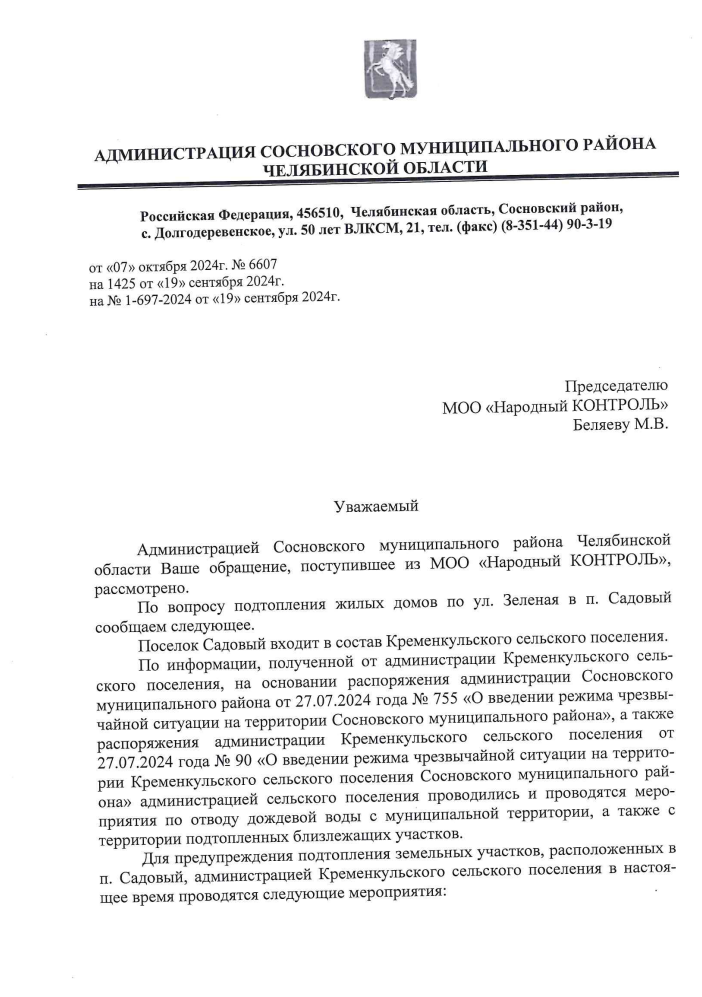 АДМИНИСТРАЦИЯ СОСНОВСКОГО МУНИЦИПАЛЬНОГО РАЙОНА ЧЕЛЯБИНСКОЙ ОБЛАСТИ

Российская Федерация, 456510, Челябинская область, Сосновский район, с. Долгодеревенское, ул. 50 лет ВЛКСМ, 21, тел. (факс) (8-351-44) 90-3-19

от «07» октября 2024г. № 6607
на 1425 от «19» сентября 2024г.
на № 1-697-2024 от «19» сентября 2024г.

Председателю
МОО «Народный КОНТРОЛЬ»
Беляеву М.В.

Уважаемый

Администрацией Сосновского муниципального района Челябинской области Ваше обращение, поступившее из МОО «Народный КОНТРОЛЬ», рассмотрено.

По вопросу подтопления жилых домов по ул. Зеленая в п. Садовый сообщаем следующее.

Поселок Садовый входит в состав Кременкульского сельского поселения.

По информации, полученной от администрации Кременкульского сельского поселения, на основании распоряжения администрации Сосновского муниципального района от 27.07.2024 года № 755 «О введении режима чрезвычайной ситуации на территории Сосновского муниципального района», а также распоряжения администрации Кременкульского сельского поселения от 27.07.2024 года № 90 «О введении режима чрезвычайной ситуации на территории Кременкульского сельского поселения Сосновского муниципального района» администрацией сельского поселения проводились и проводятся мероприятия по отводу дождевой воды с муниципальной территории, а также с территории подтопленных близлежащих участков.

Для предупреждения подтопления земельных участков, расположенных в п. Садовый, администрацией Кременкульского сельского поселения в настоящее время проводятся следующие мероприятия: